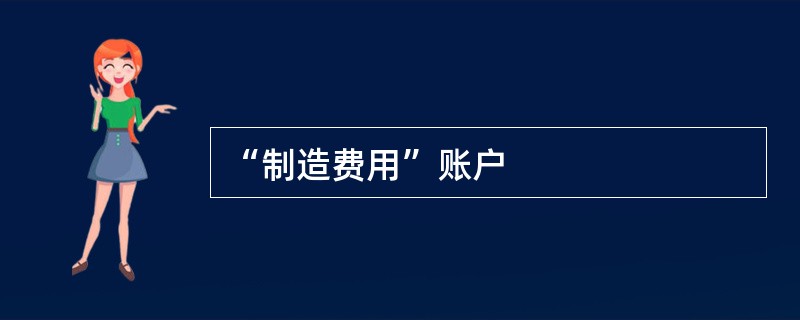 “制造费用”账户